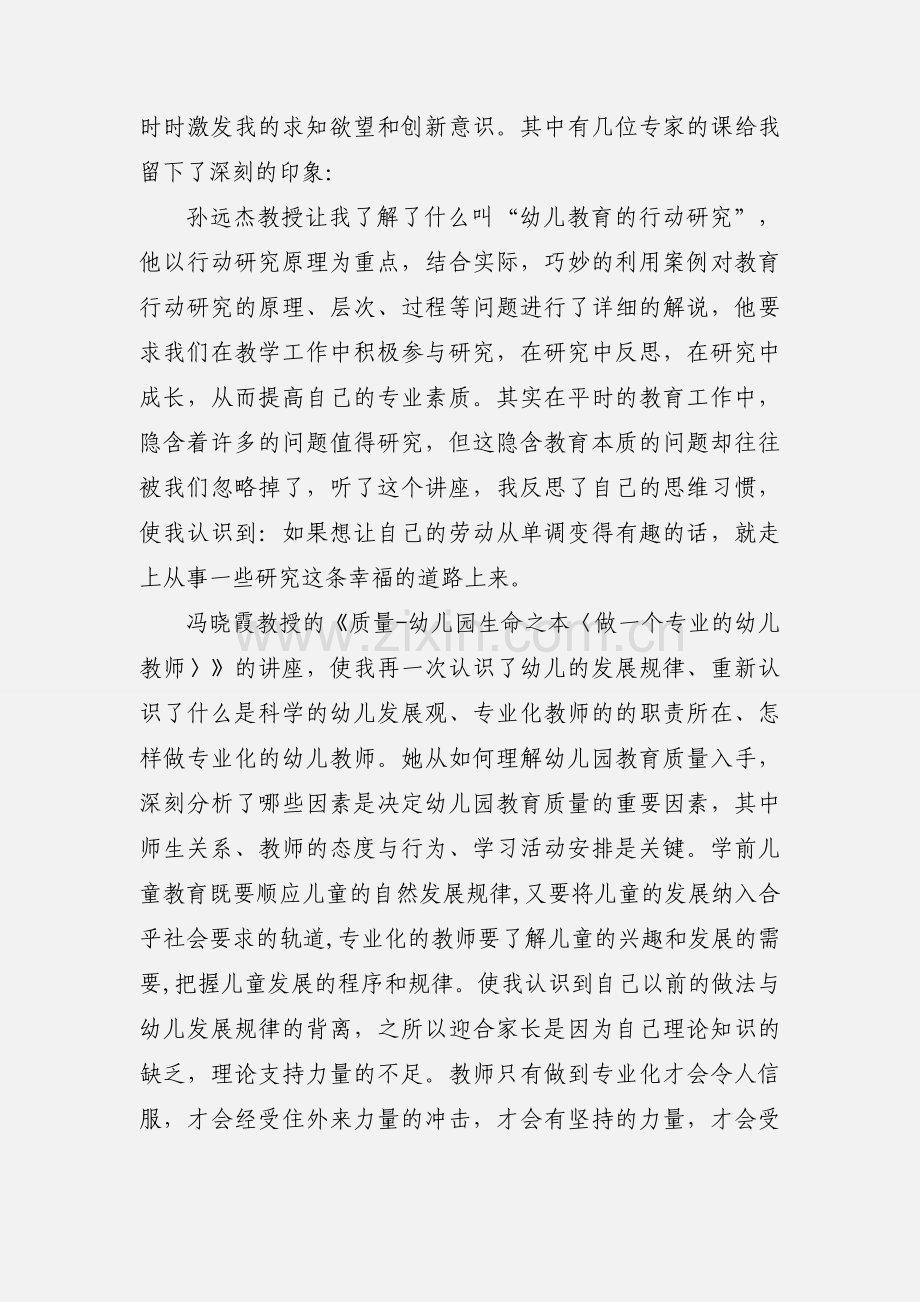 时时激发我的求知欲望和创新意识。其中有几位专家的课给我留下了深刻的印象:

孙远杰教授让我了解了什么叫“幼儿教育的行动研究”，他以行动研究原理为重点，结合实际，巧妙的利用案例对教育行动研究的原理、层次、过程等问题进行了详细的解说，他要求我们在教学工作中积极参与研究，在研究中反思，在研究中成长，从而提高自己的专业素质。其实在平时的教育工作中，隐含着许多的问题值得研究，但这隐含教育本质的问题却往往被我们忽略掉了，听了这个讲座，我反思了自己的思维习惯，使我认识到：如果想让自己的劳动从单调变得有趣的话，就走上从事一些研究这条幸福的道路上来。

冯晓霞教授的《质量-幼儿园生命之本〈做一个专业的幼儿教师〉》的讲座，使我再一次认识了幼儿的发展规律、重新认识了什么是科学的幼儿发展观、专业化教师的的职责所在、怎样做专业化的幼儿教师。她从如何理解幼儿园教育质量入手，深刻分析了哪些因素是决定幼儿园教育质量的重要因素，其中师生关系、教师的态度与行为、学习活动安排是关键。学前儿童教育既要顺应儿童的自然发展规律,又要将儿童的发展纳入合乎社会要求的轨道,专业化的教师要了解儿童的兴趣和发展的需要,把握儿童发展的程序和规律。使我认识到自己以前的做法与幼儿发展规律的背离，之所以迎合家长是因为自己理论知识的缺乏，理论支持力量的不足。教师只有做到专业化才会令人信服，才会经受住外来力量的冲击，才会有坚持的力量，才会受

www.zixin.com.cn